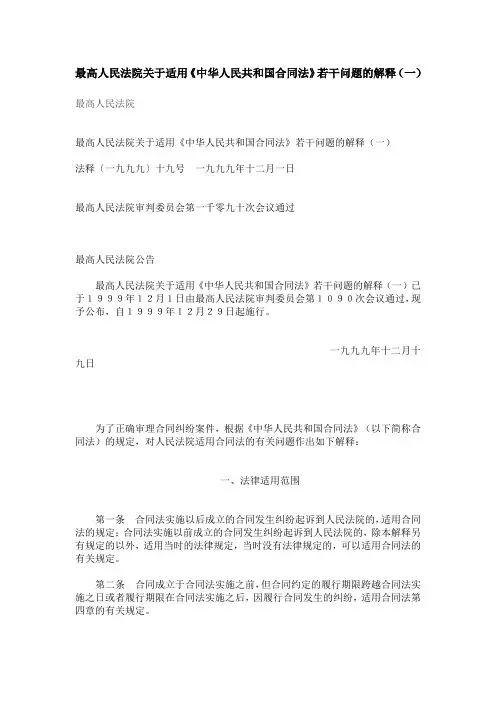 最高人民法院关于适用《中华人民共和国合同法》若干问题的解释（一）

最高人民法院

最高人民法院关于适用《中华人民共和国合同法》若干问题的解释（一）

法释〔一九九九〕十九号　一九九九年十二月一日

最高人民法院审判委员会第一千零九十次会议通过

最高人民法院公告

最高人民法院关于适用《中华人民共和国合同法》若干问题的解释（一）已于１９９９年１２月１日由最高人民法院审判委员会第１０９０次会议通过，现予公布，自１９９９年１２月２９日起施行。

一九九九年十二月十九日

为了正确审理合同纠纷案件，根据《中华人民共和国合同法》（以下简称合同法）的规定，对人民法院适用合同法的有关问题作出如下解释：

一、法律适用范围

第一条　合同法实施以后成立的合同发生纠纷起诉到人民法院的，适用合同法的规定；合同法实施以前成立的合同发生纠纷起诉到人民法院的，除本解释另有规定的以外，适用当时的法律规定，当时没有法律规定的，可以适用合同法的有关规定。

第二条　合同成立于合同法实施之前，但合同约定的履行期限跨越合同法实施之日或者履行期限在合同法实施之后，因履行合同发生的纠纷，适用合同法第四章的有关规定。